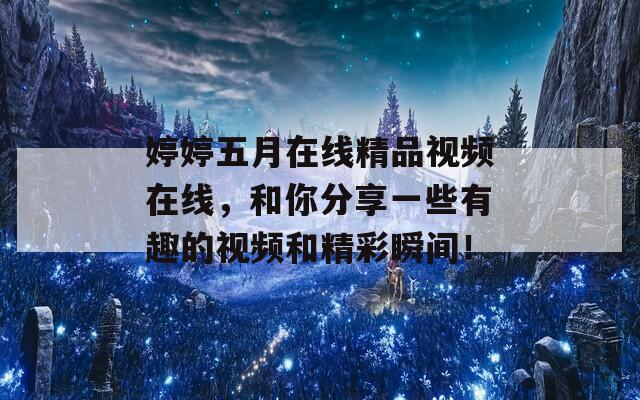 婷婷五月在线精品视频在线，和你分享一些有趣的视频和精彩瞬间！